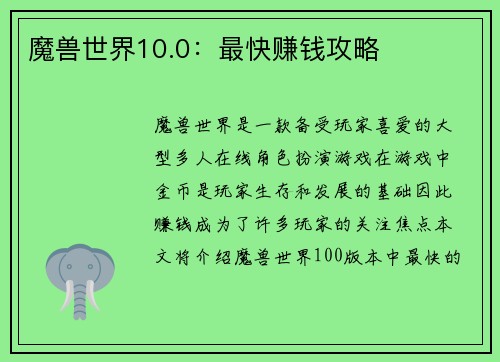 魔兽世界10.0：最快赚钱攻略

魔兽世界是一款备受玩家喜爱的大型多人在线角色扮演游戏在游戏中金币是玩家生存和发展的基础因此赚钱成为了许多玩家的关注焦点本文将介绍魔兽世界100版本中最快的